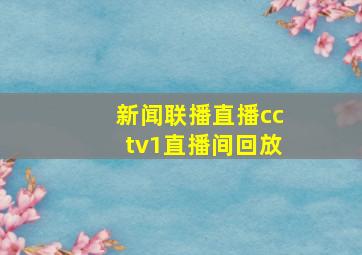 新闻联播直播cctv1直播间回放